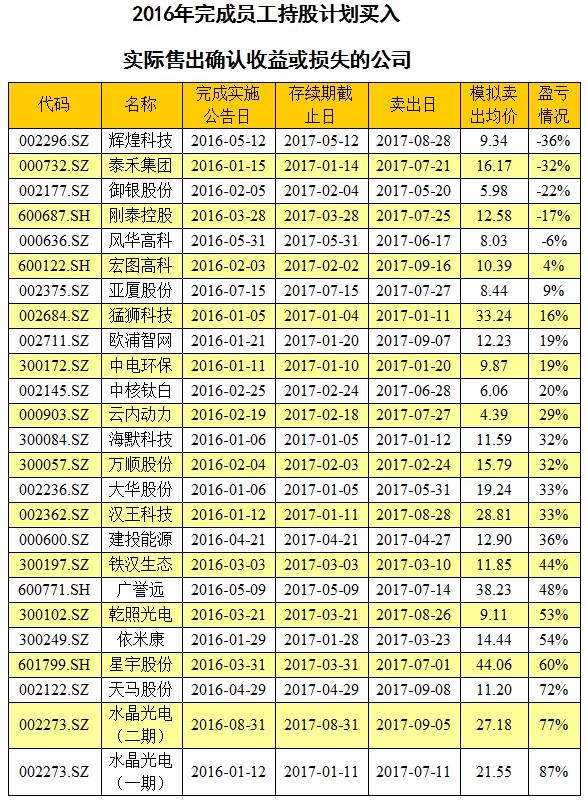 2016年完成员工持股计划买入

实际售出确认收益或损失的公司

| 代码 | 名称 | 完成实施公告日 | 存续期截止日 | 卖出日 | 模拟卖出均价 | 盈亏情况 |
|---|---|---|---|---|---|---|
| 002296.SZ | 辉煌科技 | 2016-05-12 | 2017-05-12 | 2017-08-28 | 9.34 | -36% |
| 000732.SZ | 泰禾集团 | 2016-01-15 | 2017-01-14 | 2017-07-21 | 16.17 | -32% |
| 002177.SZ | 御银股份 | 2016-02-05 | 2017-02-04 | 2017-05-20 | 5.98 | -22% |
| 600687.SH | 刚泰控股 | 2016-03-28 | 2017-03-28 | 2017-07-25 | 12.58 | -17% |
| 000636.SZ | 风华高科 | 2016-05-31 | 2017-05-31 | 2017-06-17 | 8.03 | -6% |
| 600122.SH | 宏图高科 | 2016-02-03 | 2017-02-02 | 2017-09-16 | 10.39 | 4% |
| 002375.SZ | 亚厦股份 | 2016-07-15 | 2017-07-15 | 2017-07-27 | 8.44 | 9% |
| 002684.SZ | 猛狮科技 | 2016-01-05 | 2017-01-04 | 2017-01-11 | 33.24 | 16% |
| 002711.SZ | 欧浦智网 | 2016-01-21 | 2017-01-20 | 2017-09-07 | 12.23 | 19% |
| 300172.SZ | 中电环保 | 2016-01-11 | 2017-01-10 | 2017-01-20 | 9.87 | 19% |
| 002145.SZ | 中核钛白 | 2016-02-25 | 2017-02-24 | 2017-06-28 | 6.06 | 20% |
| 000903.SZ | 云内动力 | 2016-02-19 | 2017-02-18 | 2017-07-27 | 4.39 | 29% |
| 300084.SZ | 海默科技 | 2016-01-06 | 2017-01-05 | 2017-01-12 | 11.59 | 32% |
| 300057.SZ | 万顺股份 | 2016-02-04 | 2017-02-03 | 2017-02-24 | 15.79 | 32% |
| 002236.SZ | 大华股份 | 2016-01-06 | 2017-01-05 | 2017-05-31 | 19.24 | 33% |
| 002362.SZ | 汉王科技 | 2016-01-12 | 2017-01-11 | 2017-08-28 | 28.81 | 33% |
| 000600.SZ | 建投能源 | 2016-04-21 | 2017-04-21 | 2017-04-27 | 12.90 | 36% |
| 300197.SZ | 铁汉生态 | 2016-03-03 | 2017-03-03 | 2017-03-10 | 11.85 | 44% |
| 600771.SH | 广誉远 | 2016-05-09 | 2017-05-09 | 2017-07-14 | 38.23 | 48% |
| 300102.SZ | 乾照光电 | 2016-03-21 | 2017-03-21 | 2017-08-26 | 9.11 | 53% |
| 300249.SZ | 依米康 | 2016-01-29 | 2017-01-28 | 2017-03-23 | 14.44 | 54% |
| 601799.SH | 星宇股份 | 2016-03-31 | 2017-03-31 | 2017-07-01 | 44.06 | 60% |
| 002122.SZ | 天马股份 | 2016-04-29 | 2017-04-29 | 2017-09-08 | 11.20 | 72% |
| 002273.SZ | 水晶光电（二期） | 2016-08-31 | 2017-08-31 | 2017-09-05 | 27.18 | 77% |
| 002273.SZ | 水晶光电（一期） | 2016-01-12 | 2017-01-11 | 2017-07-11 | 21.55 | 87% |